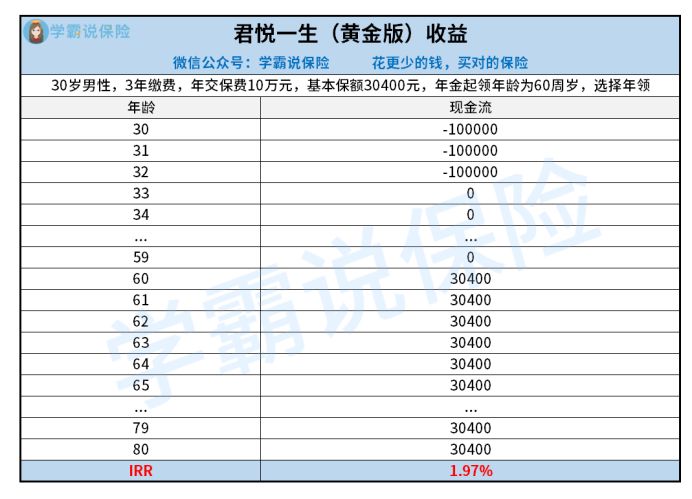 学霸说保险

君悦一生（黄金版）收益

微信公众号：学霸说保险　　花更少的钱，买对的保险

30岁男性，3年缴费，年交保费10万元，基本保额30400元，年金起领年龄为60周岁，选择年领

| 年龄 | 现金流 |
|---|---|
| 30 | -100000 |
| 31 | -100000 |
| 32 | -100000 |
| 33 | 0 |
| 34 | 0 |
| ... | ... |
| 59 | 0 |
| 60 | 30400 |
| 61 | 30400 |
| 62 | 30400 |
| 63 | 30400 |
| 64 | 30400 |
| 65 | 30400 |
| ... | ... |
| 79 | 30400 |
| 80 | 30400 |
| IRR | 1.97% |

学霸说保险